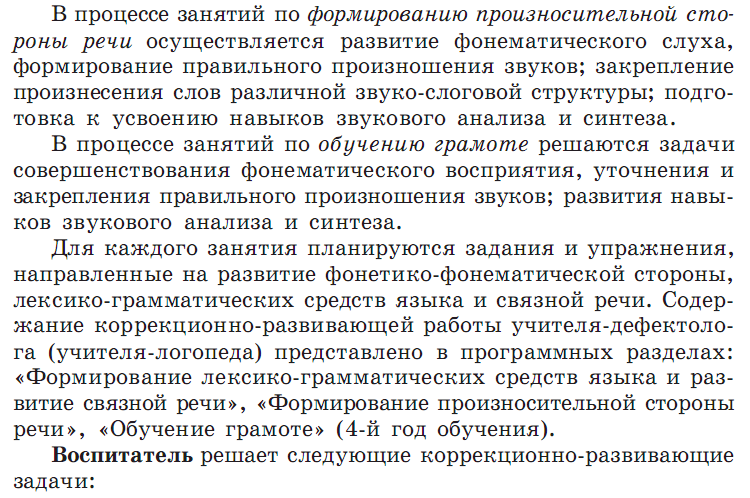 В процессе занятий по формированию произносительной стороны речи осуществляется развитие фонематического слуха, формирование правильного произношения звуков; закрепление произнесения слов различной звуко-слоговой структуры; подготовка к усвоению навыков звукового анализа и синтеза.

В процессе занятий по обучению грамоте решаются задачи совершенствования фонематического восприятия, уточнения и закрепления правильного произношения звуков; развития навыков звукового анализа и синтеза.

Для каждого занятия планируются задания и упражнения, направленные на развитие фонетико-фонематической стороны, лексико-грамматических средств языка и связной речи. Содержание коррекционно-развивающей работы учителя-дефектолога (учителя-логопеда) представлено в программных разделах: «Формирование лексико-грамматических средств языка и развитие связной речи», «Формирование произносительной стороны речи», «Обучение грамоте» (4-й год обучения).

Воспитатель решает следующие коррекционно-развивающие задачи: